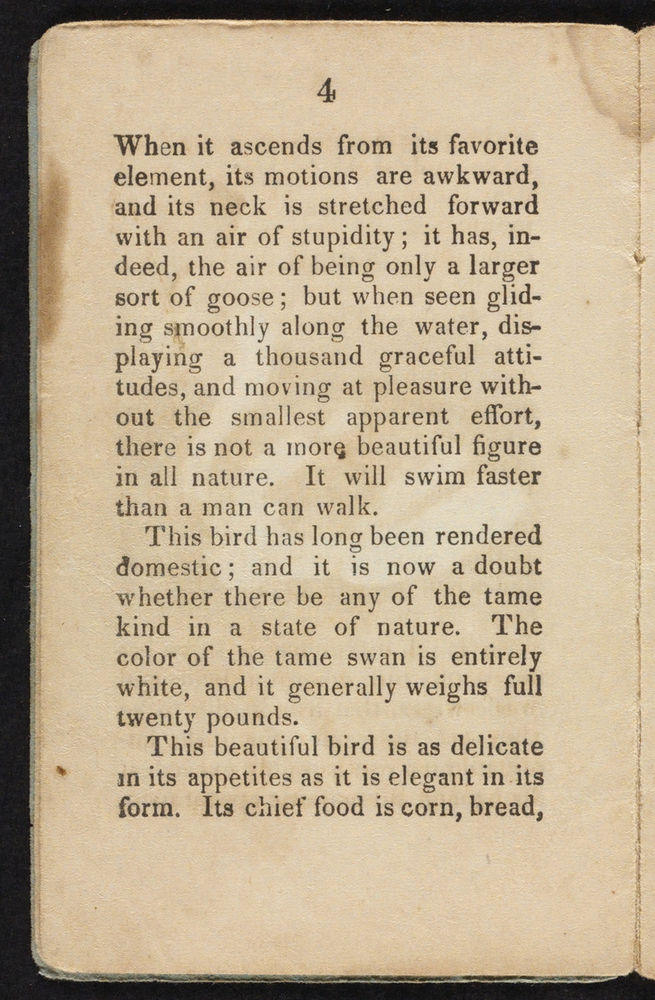 4

When it ascends from its favorite element, its motions are awkward, and its neck is stretched forward with an air of stupidity; it has, indeed, the air of being only a larger sort of goose; but when seen gliding smoothly along the water, displaying a thousand graceful attitudes, and moving at pleasure without the smallest apparent effort, there is not a more beautiful figure in all nature. It will swim faster than a man can walk.

This bird has long been rendered domestic; and it is now a doubt whether there be any of the tame kind in a state of nature. The color of the tame swan is entirely white, and it generally weighs full twenty pounds.

This beautiful bird is as delicate in its appetites as it is elegant in its form. Its chief food is corn, bread,